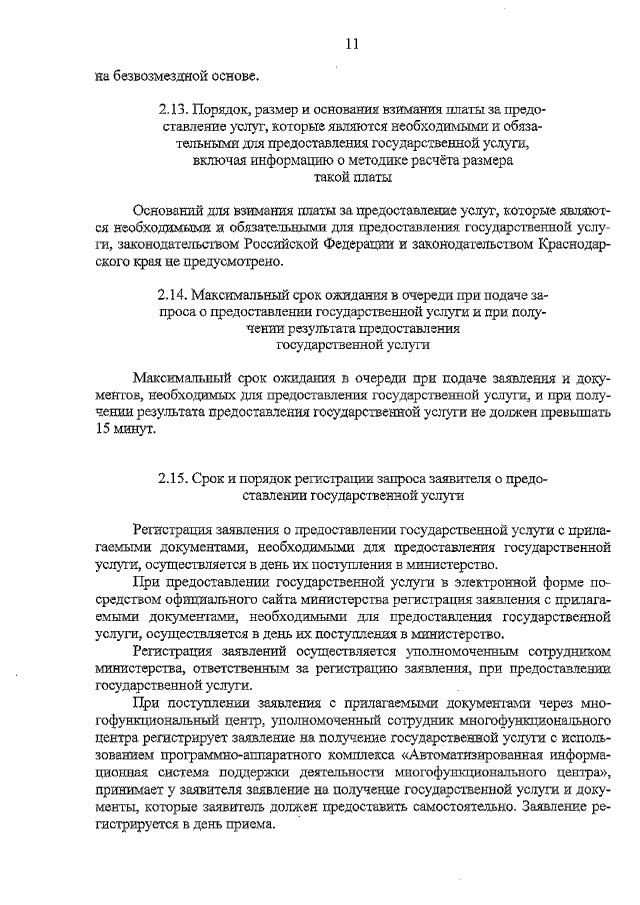 11

на безвозмездной основе.

2.13. Порядок, размер и основания взимания платы за предоставление услуг, которые являются необходимыми и обязательными для предоставления государственной услуги, включая информацию о методике расчёта размера такой платы

Оснований для взимания платы за предоставление услуг, которые являются необходимыми и обязательными для предоставления государственной услуги, законодательством Российской Федерации и законодательством Краснодарского края не предусмотрено.

2.14. Максимальный срок ожидания в очереди при подаче запроса о предоставлении государственной услуги и при получении результата предоставления государственной услуги

Максимальный срок ожидания в очереди при подаче заявления и документов, необходимых для предоставления государственной услуги, и при получении результата предоставления государственной услуги не должен превышать 15 минут.

2.15. Срок и порядок регистрации запроса заявителя о предоставлении государственной услуги

Регистрация заявления о предоставлении государственной услуги с прилагаемыми документами, необходимыми для предоставления государственной услуги, осуществляется в день их поступления в министерство.

При предоставлении государственной услуги в электронной форме посредством официального сайта министерства регистрация заявления с прилагаемыми документами, необходимыми для предоставления государственной услуги, осуществляется в день их поступления в министерство.

Регистрация заявлений осуществляется уполномоченным сотрудником министерства, ответственным за регистрацию заявления, при предоставлении государственной услуги.

При поступлении заявления с прилагаемыми документами через многофункциональный центр, уполномоченный сотрудник многофункционального центра регистрирует заявление на получение государственной услуги с использованием программно-аппаратного комплекса «Автоматизированная информационная система поддержки деятельности многофункционального центра», принимает у заявителя заявление на получение государственной услуги и документы, которые заявитель должен предоставить самостоятельно. Заявление регистрируется в день приема.